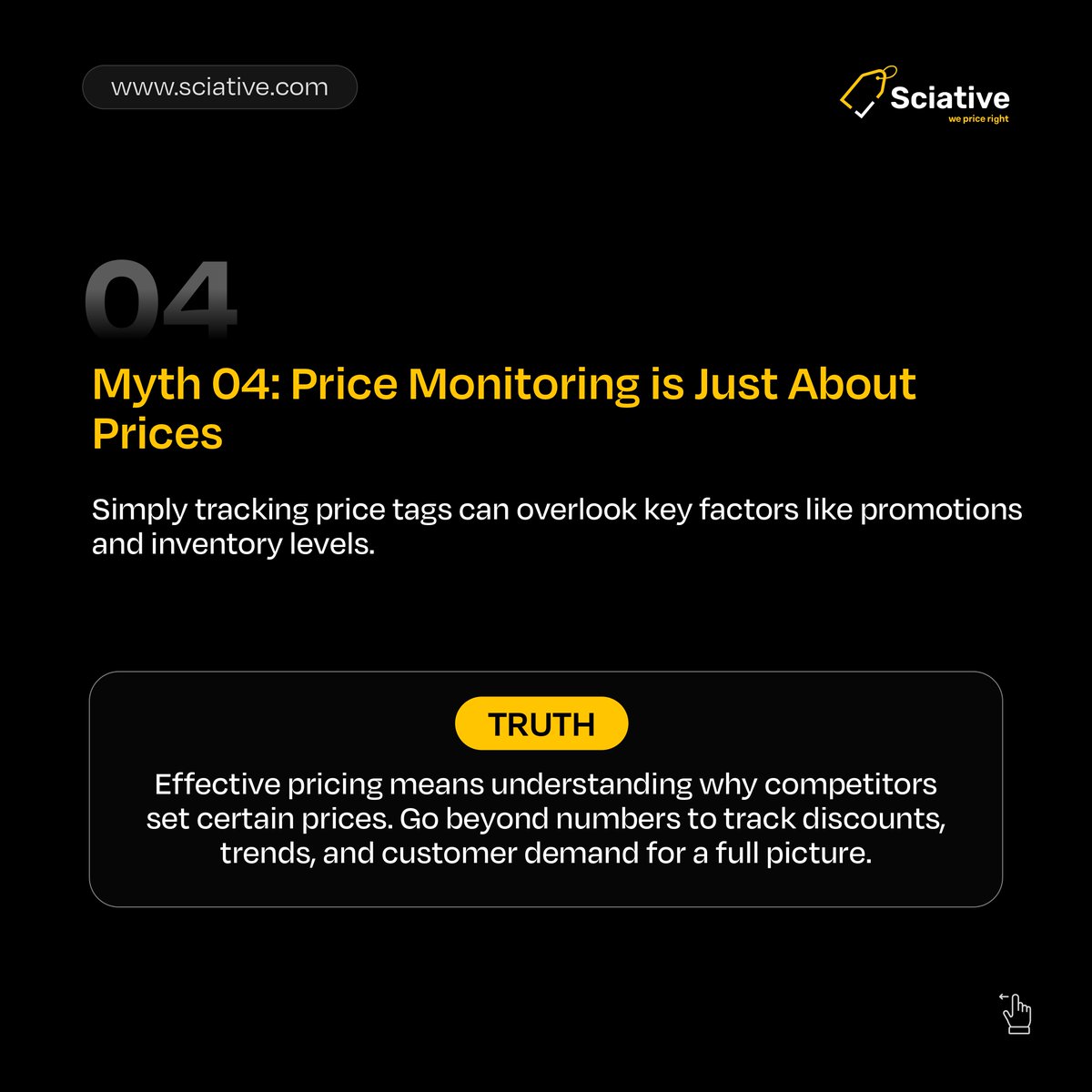 www.sciative.com

Sciative
we price right

04

Myth 04: Price Monitoring is Just About Prices

Simply tracking price tags can overlook key factors like promotions and inventory levels.

TRUTH

Effective pricing means understanding why competitors set certain prices. Go beyond numbers to track discounts, trends, and customer demand for a full picture.